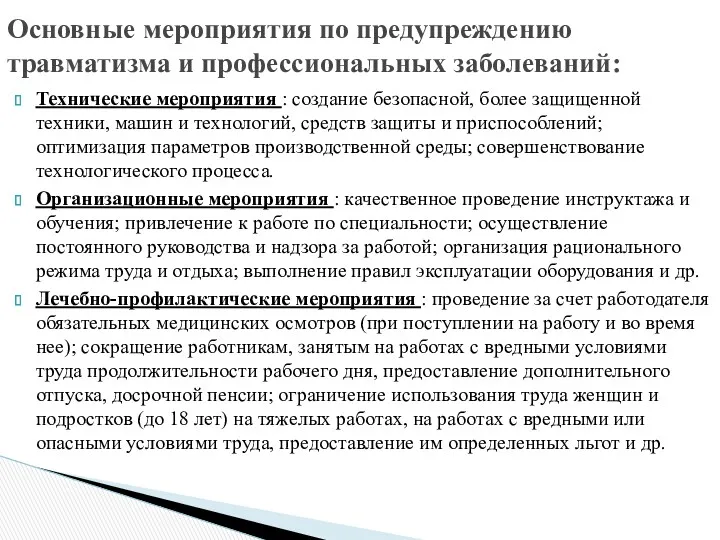 Основные мероприятия по предупреждению травматизма и профессиональных заболеваний:

Технические мероприятия : создание безопасной, более защищенной техники, машин и технологий, средств защиты и приспособлений; оптимизация параметров производственной среды; совершенствование технологического процесса.

Организационные мероприятия : качественное проведение инструктажа и обучения; привлечение к работе по специальности; осуществление постоянного руководства и надзора за работой; организация рационального режима труда и отдыха; выполнение правил эксплуатации оборудования и др.

Лечебно-профилактические мероприятия : проведение за счет работодателя обязательных медицинских осмотров (при поступлении на работу и во время нее); сокращение работникам, занятым на работах с вредными условиями труда продолжительности рабочего дня, предоставление дополнительного отпуска, досрочной пенсии; ограничение использования труда женщин и подростков (до 18 лет) на тяжелых работах, на работах с вредными или опасными условиями труда, предоставление им определенных льгот и др.